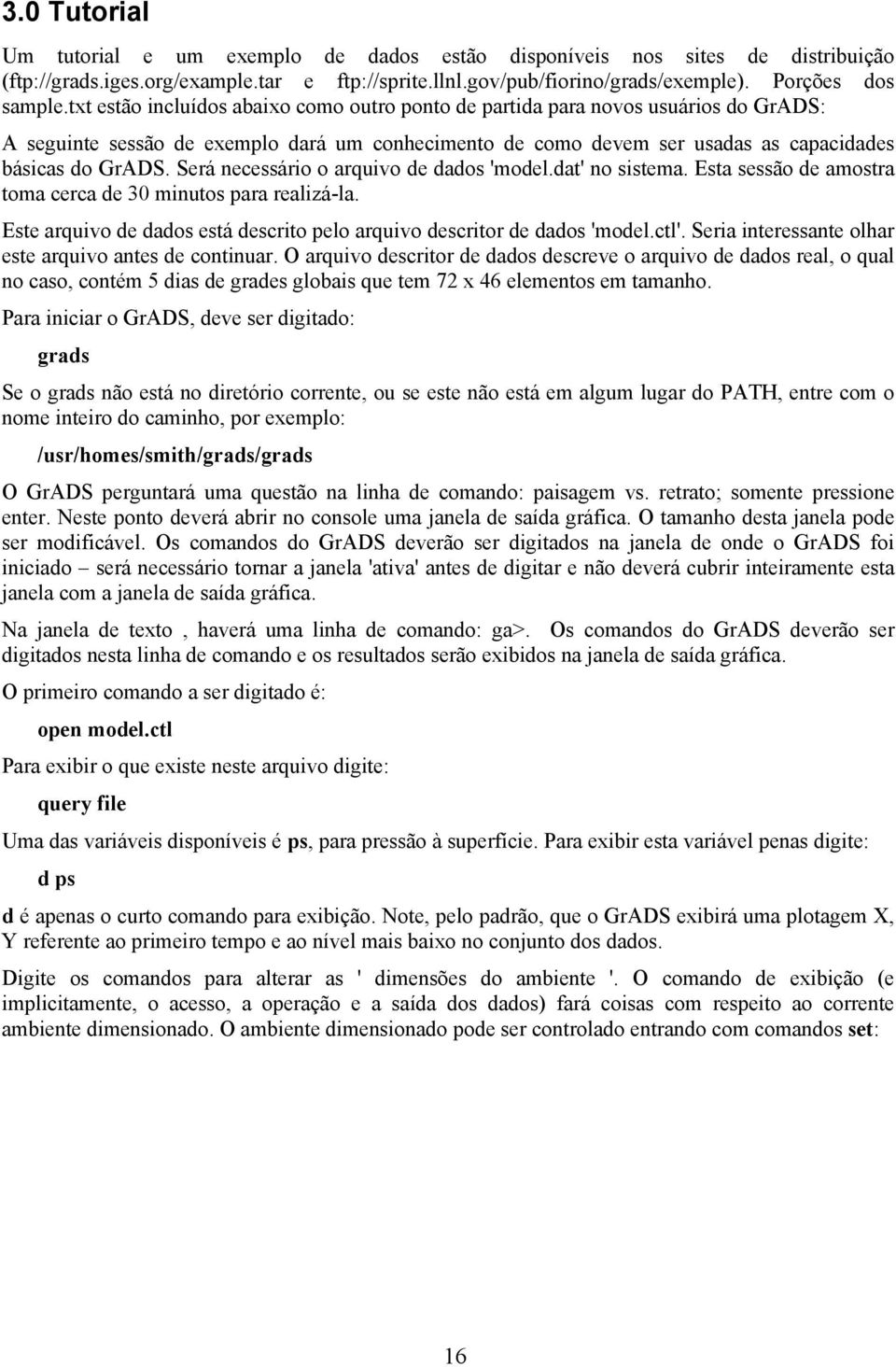 3.0 Tutorial

Um tutorial e um exemplo de dados estão disponíveis nos sites de distribuição (ftp://grads.iges.org/example.tar e ftp://sprite.llnl.gov/pub/fiorino/grads/exemple). Porções dos sample.txt estão incluídos abaixo como outro ponto de partida para novos usuários do GrADS:

A seguinte sessão de exemplo dará um conhecimento de como devem ser usadas as capacidades básicas do GrADS. Será necessário o arquivo de dados 'model.dat' no sistema. Esta sessão de amostra toma cerca de 30 minutos para realizá-la.

Este arquivo de dados está descrito pelo arquivo descritor de dados 'model.ctl'. Seria interessante olhar este arquivo antes de continuar. O arquivo descritor de dados descreve o arquivo de dados real, o qual no caso, contém 5 dias de grades globais que tem 72 x 46 elementos em tamanho.

Para iniciar o GrADS, deve ser digitado:

grads

Se o grads não está no diretório corrente, ou se este não está em algum lugar do PATH, entre com o nome inteiro do caminho, por exemplo:

/usr/homes/smith/grads/grads

O GrADS perguntará uma questão na linha de comando: paisagem vs. retrato; somente pressione enter. Neste ponto deverá abrir no console uma janela de saída gráfica. O tamanho desta janela pode ser modificável. Os comandos do GrADS deverão ser digitados na janela de onde o GrADS foi iniciado – será necessário tornar a janela 'ativa' antes de digitar e não deverá cubrir inteiramente esta janela com a janela de saída gráfica.

Na janela de texto , haverá uma linha de comando: ga>. Os comandos do GrADS deverão ser digitados nesta linha de comando e os resultados serão exibidos na janela de saída gráfica.

O primeiro comando a ser digitado é:

open model.ctl

Para exibir o que existe neste arquivo digite:

query file

Uma das variáveis disponíveis é ps, para pressão à superfície. Para exibir esta variável penas digite:

d ps

d é apenas o curto comando para exibição. Note, pelo padrão, que o GrADS exibirá uma plotagem X, Y referente ao primeiro tempo e ao nível mais baixo no conjunto dos dados.

Digite os comandos para alterar as ' dimensões do ambiente '. O comando de exibição (e implicitamente, o acesso, a operação e a saída dos dados) fará coisas com respeito ao corrente ambiente dimensionado. O ambiente dimensionado pode ser controlado entrando com comandos set:

16